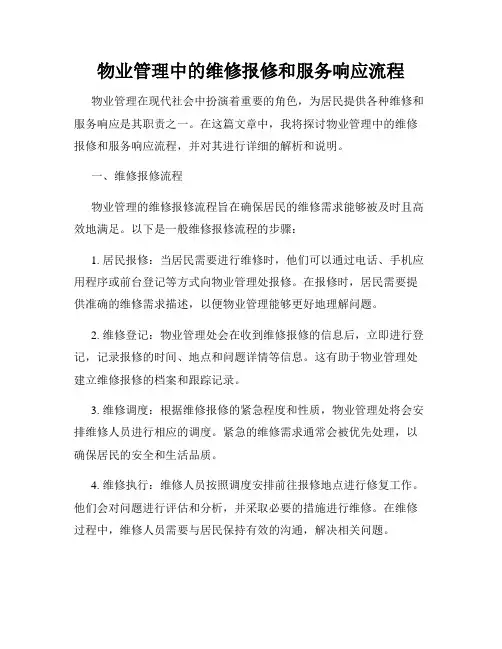 物业管理中的维修报修和服务响应流程

物业管理在现代社会中扮演着重要的角色，为居民提供各种维修和服务响应是其职责之一。在这篇文章中，我将探讨物业管理中的维修报修和服务响应流程，并对其进行详细的解析和说明。

一、维修报修流程

物业管理的维修报修流程旨在确保居民的维修需求能够被及时且高效地满足。以下是一般维修报修流程的步骤：

1. 居民报修：当居民需要进行维修时，他们可以通过电话、手机应用程序或前台登记等方式向物业管理处报修。在报修时，居民需要提供准确的维修需求描述，以便物业管理能够更好地理解问题。

2. 维修登记：物业管理处会在收到维修报修的信息后，立即进行登记，记录报修的时间、地点和问题详情等信息。这有助于物业管理处建立维修报修的档案和跟踪记录。

3. 维修调度：根据维修报修的紧急程度和性质，物业管理处将会安排维修人员进行相应的调度。紧急的维修需求通常会被优先处理，以确保居民的安全和生活品质。

4. 维修执行：维修人员按照调度安排前往报修地点进行修复工作。他们会对问题进行评估和分析，并采取必要的措施进行维修。在维修过程中，维修人员需要与居民保持有效的沟通，解决相关问题。